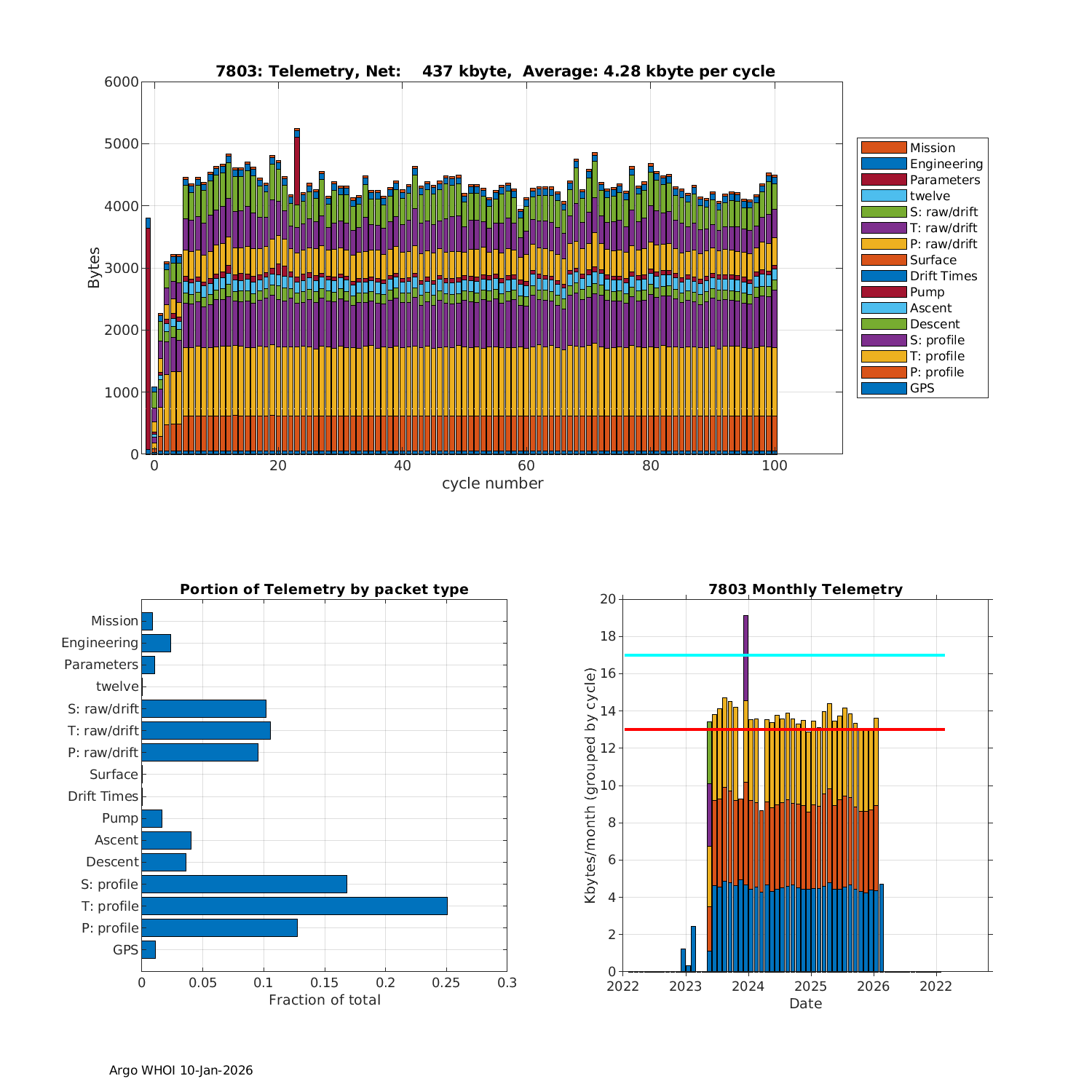 7803: Telemetry, Net: 437 kbyte, Average: 4.28 kbyte per cycle

Bytes

6000
5000
4000
3000
2000
1000
0

0 20 40 60 80 100

cycle number

Mission
Engineering
Parameters
twelve
S: raw/drift
T: raw/drift
P: raw/drift
Surface
Drift Times
Pump
Ascent
Descent
S: profile
T: profile
P: profile
GPS

Portion of Telemetry by packet type

Mission
Engineering
Parameters
twelve
S: raw/drift
T: raw/drift
P: raw/drift
Surface
Drift Times
Pump
Ascent
Descent
S: profile
T: profile
P: profile
GPS

0 0.05 0.1 0.15 0.2 0.25 0.3

Fraction of total

7803 Monthly Telemetry

Kbytes/month (grouped by cycle)

20
18
16
14
12
10
8
6
4
2
0

2022 2023 2024 2025 2026 2022

Date

Argo WHOI 10-Jan-2026